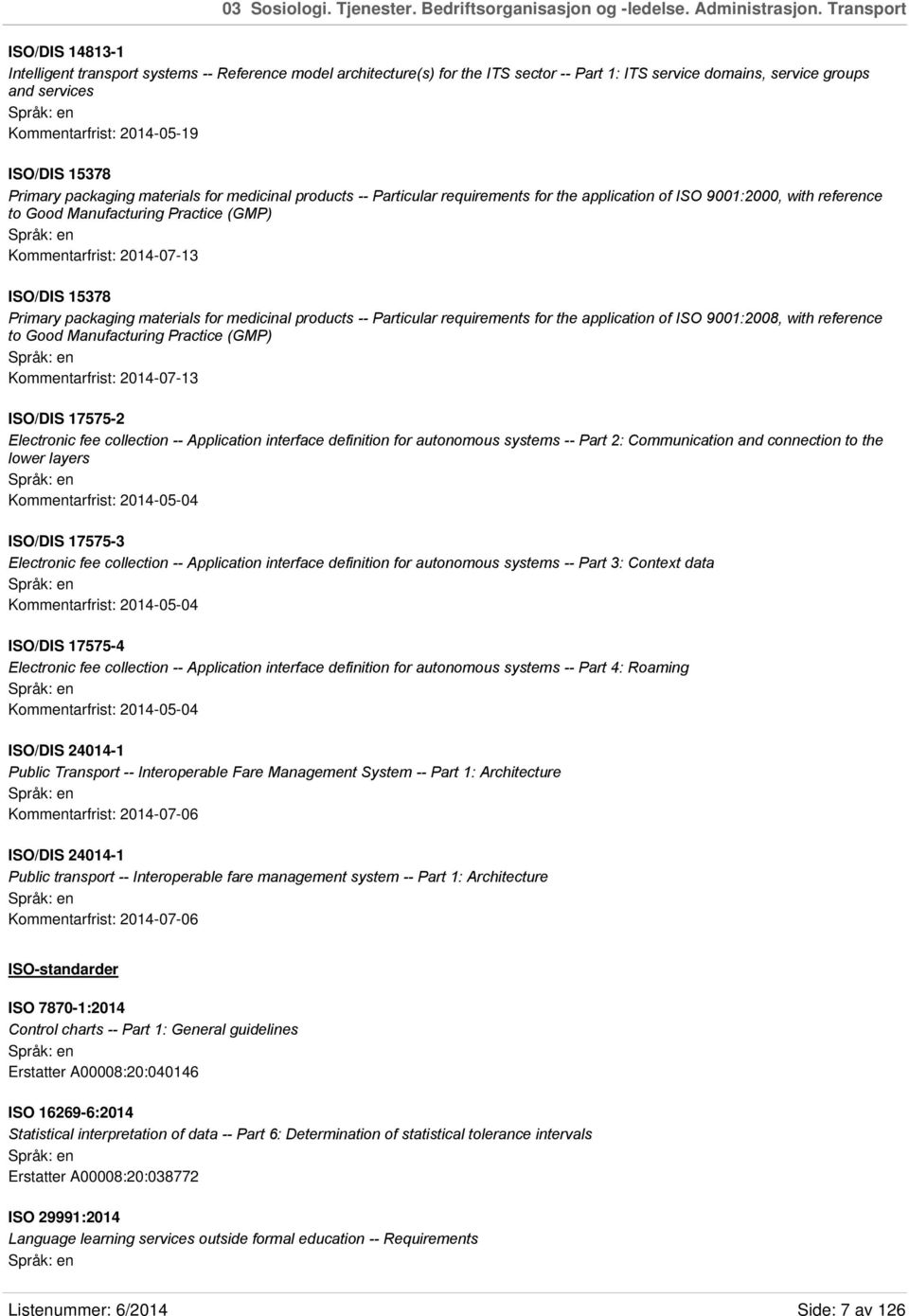 03 Sosiologi. Tjenester. Bedriftsorganisasjon og -ledelse. Administrasjon. Transport

ISO/DIS 14813-1
Intelligent transport systems -- Reference model architecture(s) for the ITS sector -- Part 1: ITS service domains, service groups and services
Språk: en
Kommentarfrist: 2014-05-19

ISO/DIS 15378
Primary packaging materials for medicinal products -- Particular requirements for the application of ISO 9001:2000, with reference to Good Manufacturing Practice (GMP)
Språk: en
Kommentarfrist: 2014-07-13

ISO/DIS 15378
Primary packaging materials for medicinal products -- Particular requirements for the application of ISO 9001:2008, with reference to Good Manufacturing Practice (GMP)
Språk: en
Kommentarfrist: 2014-07-13

ISO/DIS 17575-2
Electronic fee collection -- Application interface definition for autonomous systems -- Part 2: Communication and connection to the lower layers
Språk: en
Kommentarfrist: 2014-05-04

ISO/DIS 17575-3
Electronic fee collection -- Application interface definition for autonomous systems -- Part 3: Context data
Språk: en
Kommentarfrist: 2014-05-04

ISO/DIS 17575-4
Electronic fee collection -- Application interface definition for autonomous systems -- Part 4: Roaming
Språk: en
Kommentarfrist: 2014-05-04

ISO/DIS 24014-1
Public Transport -- Interoperable Fare Management System -- Part 1: Architecture
Språk: en
Kommentarfrist: 2014-07-06

ISO/DIS 24014-1
Public transport -- Interoperable fare management system -- Part 1: Architecture
Språk: en
Kommentarfrist: 2014-07-06

ISO-standarder

ISO 7870-1:2014
Control charts -- Part 1: General guidelines
Språk: en
Erstatter A00008:20:040146

ISO 16269-6:2014
Statistical interpretation of data -- Part 6: Determination of statistical tolerance intervals
Språk: en
Erstatter A00008:20:038772

ISO 29991:2014
Language learning services outside formal education -- Requirements
Språk: en

Listenummer: 6/2014
Side: 7 av 126